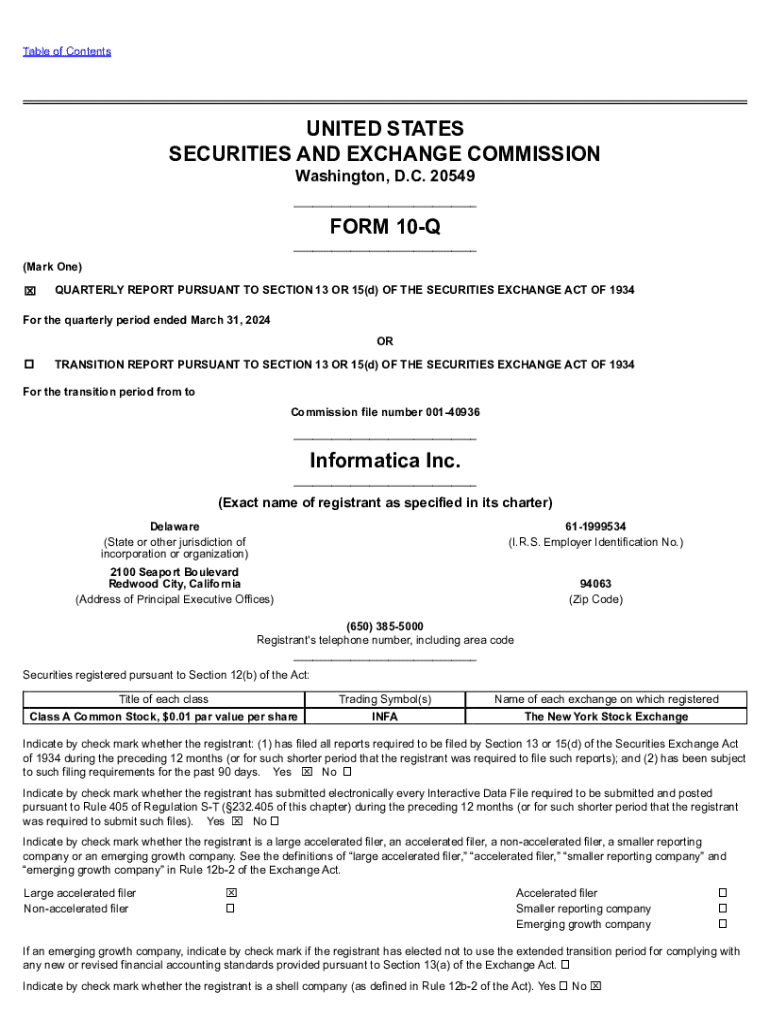 Table of Contents

UNITED STATES
SECURITIES AND EXCHANGE COMMISSION
Washington, D.C. 20549

FORM 10-Q

(Mark One)

☒ QUARTERLY REPORT PURSUANT TO SECTION 13 OR 15(d) OF THE SECURITIES EXCHANGE ACT OF 1934

For the quarterly period ended March 31, 2024

OR

☐ TRANSITION REPORT PURSUANT TO SECTION 13 OR 15(d) OF THE SECURITIES EXCHANGE ACT OF 1934

For the transition period from to

Commission file number 001-40936

Informatica Inc.

(Exact name of registrant as specified in its charter)

Delaware
(State or other jurisdiction of incorporation or organization)

61-1999534
(I.R.S. Employer Identification No.)

2100 Seaport Boulevard
Redwood City, California
(Address of Principal Executive Offices)

94063
(Zip Code)

(650) 385-5000
Registrant's telephone number, including area code

Securities registered pursuant to Section 12(b) of the Act:

| Title of each class | Trading Symbol(s) | Name of each exchange on which registered |
|---|---|---|
| Class A Common Stock, $0.01 par value per share | INFA | The New York Stock Exchange |

Indicate by check mark whether the registrant: (1) has filed all reports required to be filed by Section 13 or 15(d) of the Securities Exchange Act of 1934 during the preceding 12 months (or for such shorter period that the registrant was required to file such reports); and (2) has been subject to such filing requirements for the past 90 days. Yes ☒ No ☐

Indicate by check mark whether the registrant has submitted electronically every Interactive Data File required to be submitted and posted pursuant to Rule 405 of Regulation S-T (§232.405 of this chapter) during the preceding 12 months (or for such shorter period that the registrant was required to submit such files). Yes ☒ No ☐

Indicate by check mark whether the registrant is a large accelerated filer, an accelerated filer, a non-accelerated filer, a smaller reporting company or an emerging growth company. See the definitions of "large accelerated filer," "accelerated filer," "smaller reporting company" and "emerging growth company" in Rule 12b-2 of the Exchange Act.

Large accelerated filer ☒
Non-accelerated filer ☐

Accelerated filer ☐
Smaller reporting company ☐
Emerging growth company ☐

If an emerging growth company, indicate by check mark if the registrant has elected not to use the extended transition period for complying with any new or revised financial accounting standards provided pursuant to Section 13(a) of the Exchange Act. ☐

Indicate by check mark whether the registrant is a shell company (as defined in Rule 12b-2 of the Act). Yes ☐ No ☒